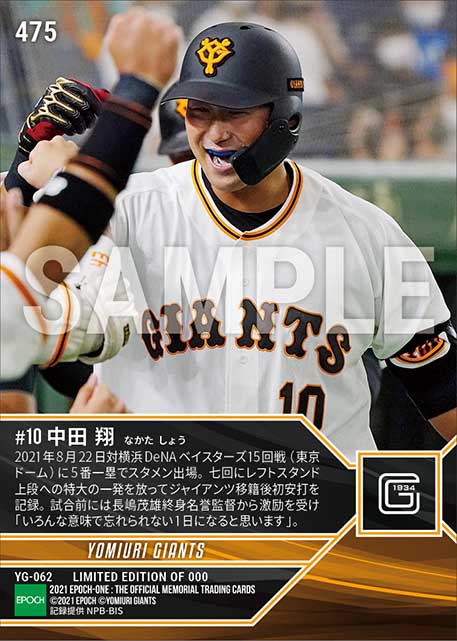 475

SAMPLE

GIANTS

10

#10 中田 翔 なかた しょう

2021年8月22日対横浜DeNAベイスターズ15回戦（東京ドーム）に5番一塁でスタメン出場。七回にレフトスタンド上段への特大の一発を放ってジャイアンツ移籍後初安打を記録。試合前には長嶋茂雄終身名誉監督から激励を受け「いろんな意味で忘れられない1日になると思います」。

G 1934

YOMIURI GIANTS

YG-062 LIMITED EDITION OF 000

EPOCH

2021 EPOCH-ONE : THE OFFICIAL MEMORIAL TRADING CARDS

©2021 EPOCH ©YOMIURI GIANTS

記録提供 NPB-BIS